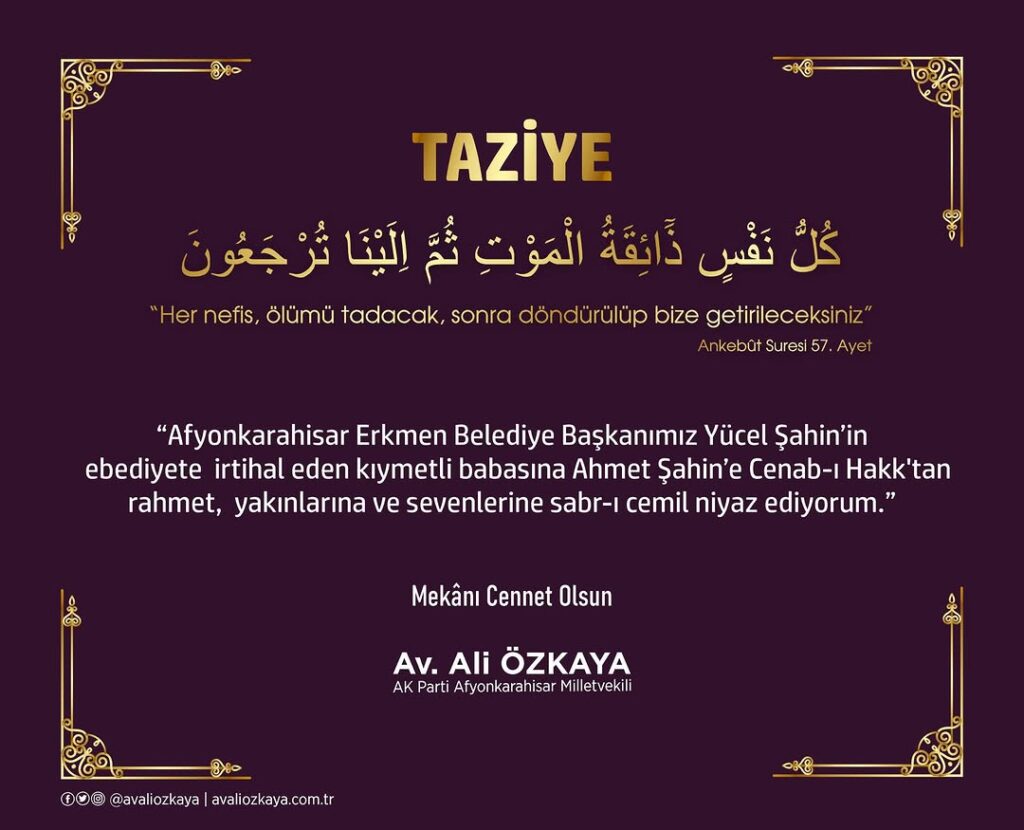 TAZİYE

كُلُّ نَفْسٍ ذَٓائِقَةُ الْمَوْتِ ثُمَّ اِلَيْنَا تُرْجَعُونَ

"Her nefis, ölümü tadacak, sonra döndürülüp bize getirileceksiniz"

Ankebût Suresi 57. Ayet

"Afyonkarahisar Erkmen Belediye Başkanımız Yücel Şahin'in ebediyete irtihal eden kıymetli babasına Ahmet Şahin'e Cenab-ı Hakk'tan rahmet, yakınlarına ve sevenlerine sabr-ı cemil niyaz ediyorum."

Mekânı Cennet Olsun

Av. Ali ÖZKAYA
AK Parti Afyonkarahisar Milletvekili

@avaliozkaya | avaliozkaya.com.tr